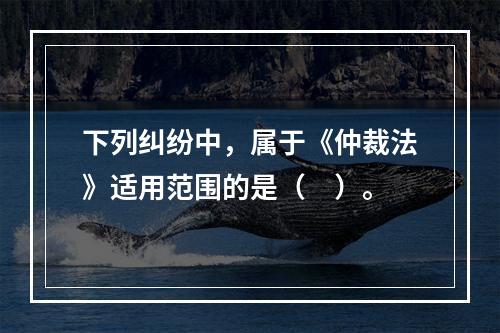 下列纠纷中，属于《仲裁法》适用范围的是（ ）。